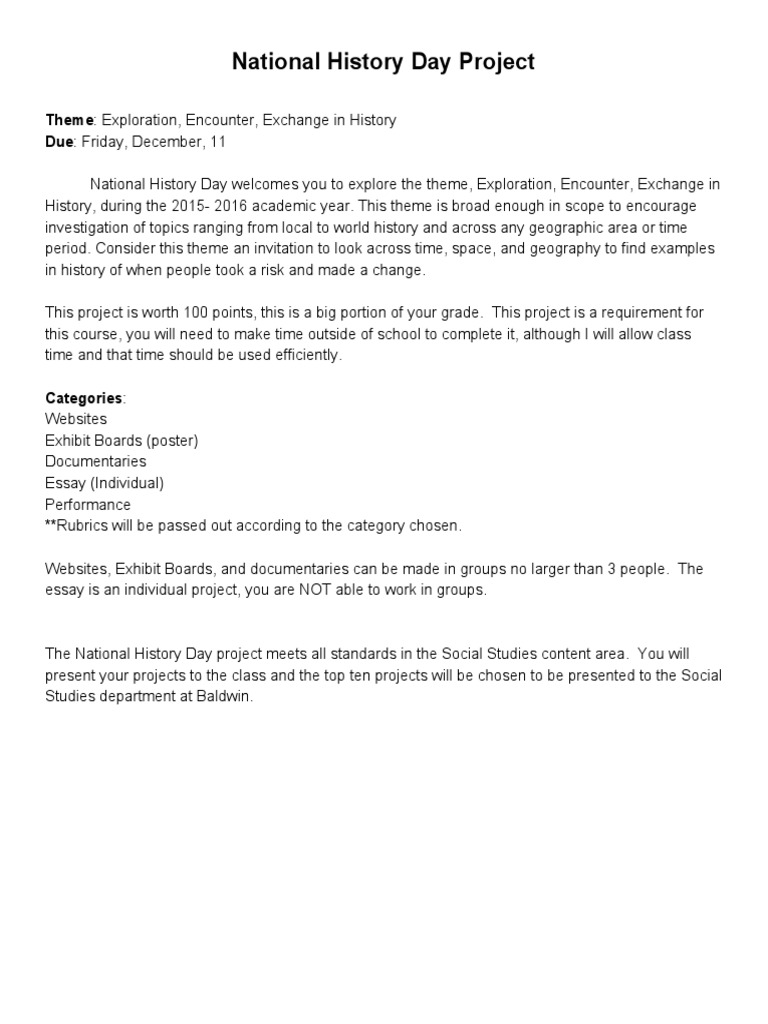 National History Day Project

Theme: Exploration, Encounter, Exchange in History
Due: Friday, December, 11

National History Day welcomes you to explore the theme, Exploration, Encounter, Exchange in History, during the 2015- 2016 academic year. This theme is broad enough in scope to encourage investigation of topics ranging from local to world history and across any geographic area or time period. Consider this theme an invitation to look across time, space, and geography to find examples in history of when people took a risk and made a change.

This project is worth 100 points, this is a big portion of your grade. This project is a requirement for this course, you will need to make time outside of school to complete it, although I will allow class time and that time should be used efficiently.

Categories:
Websites
Exhibit Boards (poster)
Documentaries
Essay (Individual)
Performance
**Rubrics will be passed out according to the category chosen.

Websites, Exhibit Boards, and documentaries can be made in groups no larger than 3 people. The essay is an individual project, you are NOT able to work in groups.

The National History Day project meets all standards in the Social Studies content area. You will present your projects to the class and the top ten projects will be chosen to be presented to the Social Studies department at Baldwin.